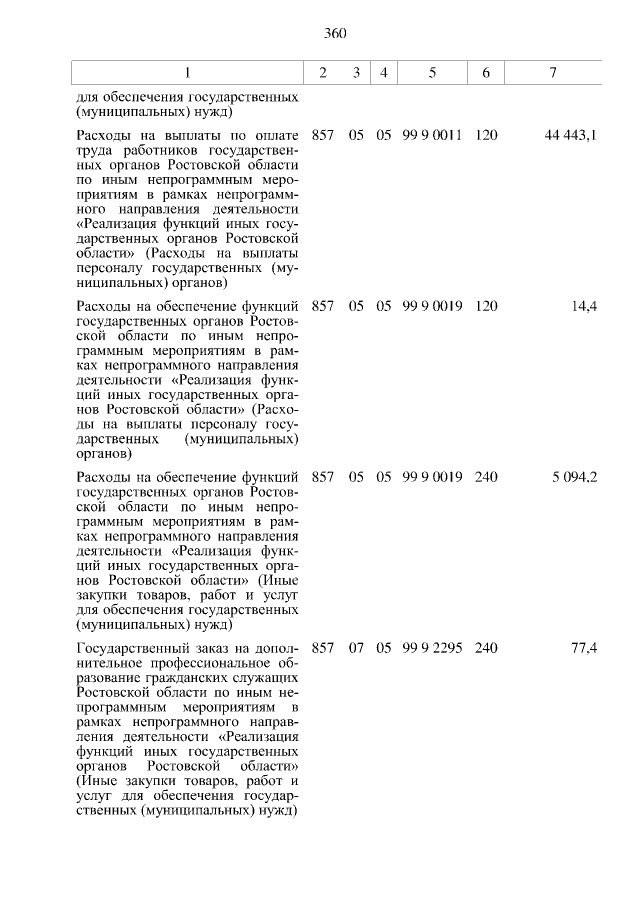 360

| 1 | 2 | 3 | 4 | 5 | 6 | 7 |
|---|---|---|---|---|---|---|
| для обеспечения государственных (муниципальных) нужд) | | | | | | |
| Расходы на выплаты по оплате труда работников государственных органов Ростовской области по иным непрограммным мероприятиям в рамках непрограммного направления деятельности «Реализация функций иных государственных органов Ростовской области» (Расходы на выплаты персоналу государственных (муниципальных) органов) | 857 | 05 | 05 | 99 9 0011 | 120 | 44 443,1 |
| Расходы на обеспечение функций государственных органов Ростовской области по иным непрограммным мероприятиям в рамках непрограммного направления деятельности «Реализация функций иных государственных органов Ростовской области» (Расходы на выплаты персоналу государственных (муниципальных) органов) | 857 | 05 | 05 | 99 9 0019 | 120 | 14,4 |
| Расходы на обеспечение функций государственных органов Ростовской области по иным непрограммным мероприятиям в рамках непрограммного направления деятельности «Реализация функций иных государственных органов Ростовской области» (Иные закупки товаров, работ и услуг для обеспечения государственных (муниципальных) нужд) | 857 | 05 | 05 | 99 9 0019 | 240 | 5 094,2 |
| Государственный заказ на дополнительное профессиональное образование гражданских служащих Ростовской области по иным непрограммным мероприятиям в рамках непрограммного направления деятельности «Реализация функций иных государственных органов Ростовской области» (Иные закупки товаров, работ и услуг для обеспечения государственных (муниципальных) нужд) | 857 | 07 | 05 | 99 9 2295 | 240 | 77,4 |